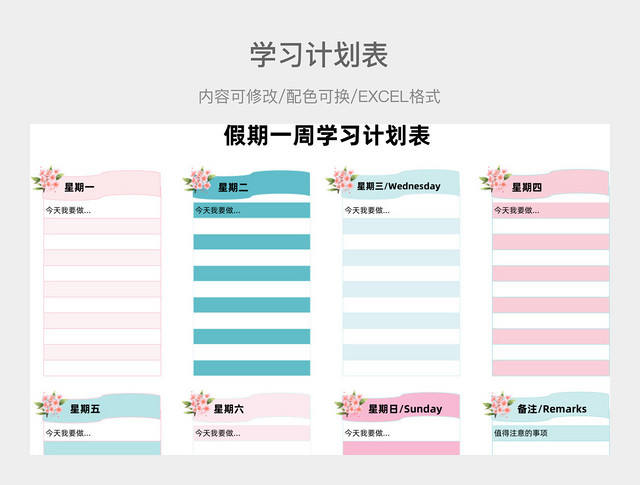 学习计划表

内容可修改/配色可换/EXCEL格式

假期一周学习计划表

星期一

今天我要做...

星期二

今天我要做...

星期三/Wednesday

今天我要做...

星期四

今天我要做...

星期五

今天我要做...

星期六

今天我要做...

星期日/Sunday

今天我要做...

备注/Remarks

值得注意的事项